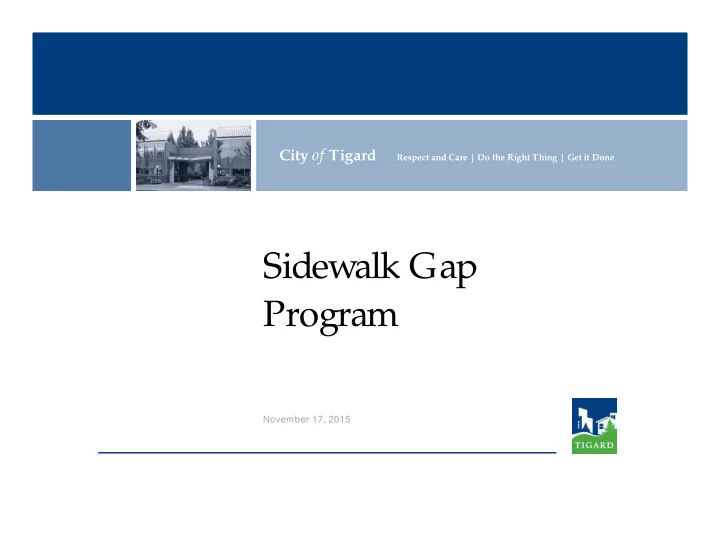 City of Tigard Respect and Care | Do the Right Thing | Get it Done

Sidewalk Gap Program

November 17, 2015

TIGARD